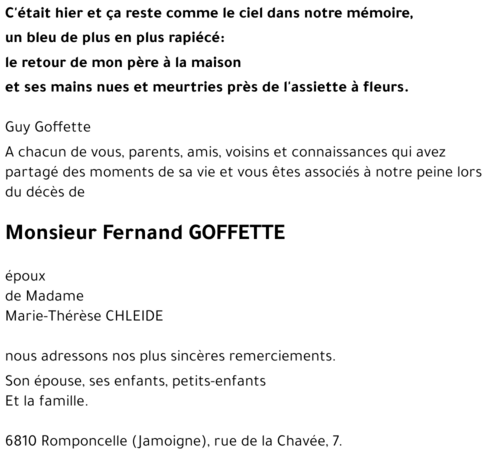 C'était hier et ça reste comme le ciel dans notre mémoire,
un bleu de plus en plus rapiécé:
le retour de mon père à la maison
et ses mains nues et meurtries près de l'assiette à fleurs.

Guy Goffette

A chacun de vous, parents, amis, voisins et connaissances qui avez partagé des moments de sa vie et vous êtes associés à notre peine lors du décès de

Monsieur Fernand GOFFETTE

époux
de Madame
Marie-Thérèse CHLEIDE

nous adressons nos plus sincères remerciements.

Son épouse, ses enfants, petits-enfants
Et la famille.

6810 Romponcelle (Jamoigne), rue de la Chavée, 7.